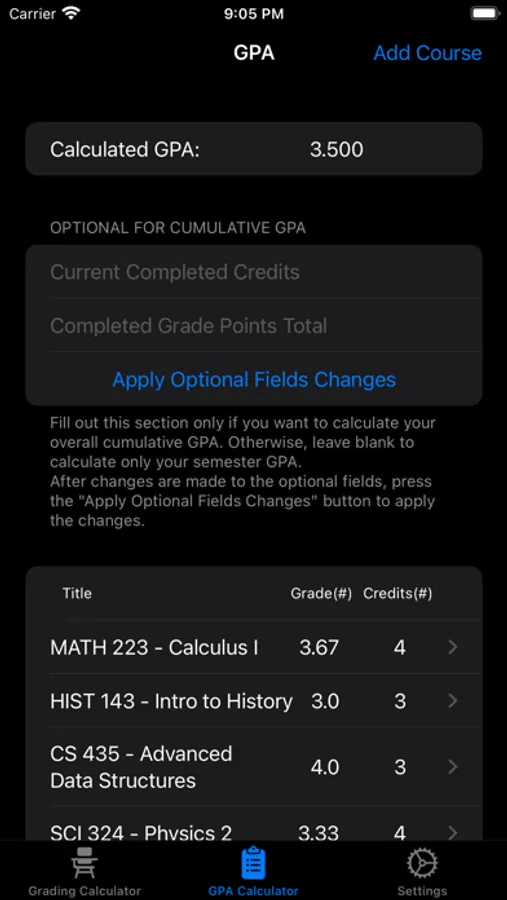 Carrier 9:05 PM

GPA Add Course

Calculated GPA: 3.500

OPTIONAL FOR CUMULATIVE GPA

Current Completed Credits

Completed Grade Points Total

Apply Optional Fields Changes

Fill out this section only if you want to calculate your overall cumulative GPA. Otherwise, leave blank to calculate only your semester GPA.
After changes are made to the optional fields, press the "Apply Optional Fields Changes" button to apply the changes.

| Title | Grade(#) | Credits(#) |
|---|---|---|
| MATH 223 - Calculus I | 3.67 | 4 |
| HIST 143 - Intro to History | 3.0 | 3 |
| CS 435 - Advanced Data Structures | 4.0 | 3 |
| SCI 324 - Physics 2 | 3.33 | 4 |

Grading Calculator GPA Calculator Settings